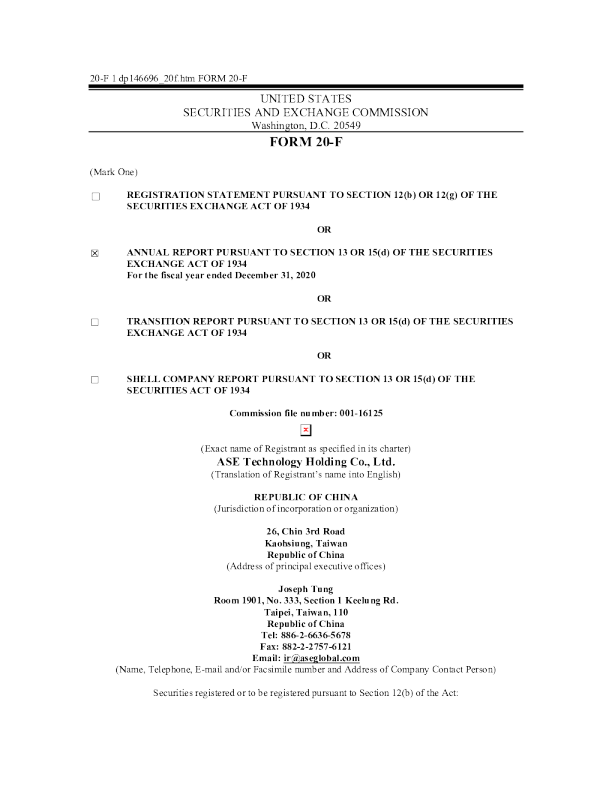 20-F 1 dp146696_20f.htm FORM 20-F

UNITED STATES
SECURITIES AND EXCHANGE COMMISSION
Washington, D.C. 20549

FORM 20-F

(Mark One)

☐ REGISTRATION STATEMENT PURSUANT TO SECTION 12(b) OR 12(g) OF THE SECURITIES EXCHANGE ACT OF 1934

OR

☒ ANNUAL REPORT PURSUANT TO SECTION 13 OR 15(d) OF THE SECURITIES EXCHANGE ACT OF 1934
For the fiscal year ended December 31, 2020

OR

☐ TRANSITION REPORT PURSUANT TO SECTION 13 OR 15(d) OF THE SECURITIES EXCHANGE ACT OF 1934

OR

☐ SHELL COMPANY REPORT PURSUANT TO SECTION 13 OR 15(d) OF THE SECURITIES ACT OF 1934

Commission file number: 001-16125

(Exact name of Registrant as specified in its charter)
ASE Technology Holding Co., Ltd.
(Translation of Registrant's name into English)

REPUBLIC OF CHINA
(Jurisdiction of incorporation or organization)

26, Chin 3rd Road
Kaohsiung, Taiwan
Republic of China
(Address of principal executive offices)

Joseph Tung
Room 1901, No. 333, Section 1 Keelung Rd.
Taipei, Taiwan, 110
Republic of China
Tel: 886-2-6636-5678
Fax: 882-2-2757-6121
Email: ir@aseglobal.com
(Name, Telephone, E-mail and/or Facsimile number and Address of Company Contact Person)

Securities registered or to be registered pursuant to Section 12(b) of the Act: